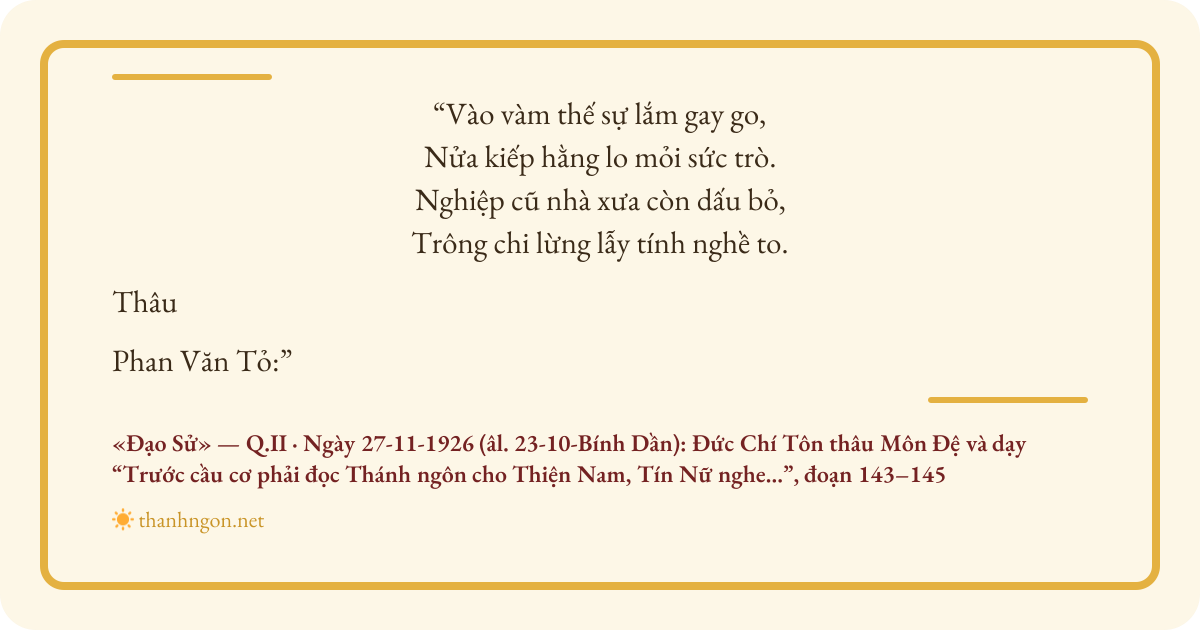 "Vào vàm thế sự lắm gay go,
Nửa kiếp hằng lo mỏi sức trò.
Nghiệp cũ nhà xưa còn dấu bỏ,
Trông chi lừng lẫy tính nghề to.

Thâu

Phan Văn Tỏ:"

«Đạo Sử» — Q.II · Ngày 27-11-1926 (âl. 23-10-Bính Dần): Đức Chí Tôn thâu Môn Đệ và dạy "Trước cầu cơ phải đọc Thánh ngôn cho Thiện Nam, Tín Nữ nghe...", đoạn 143–145

thanhngon.net